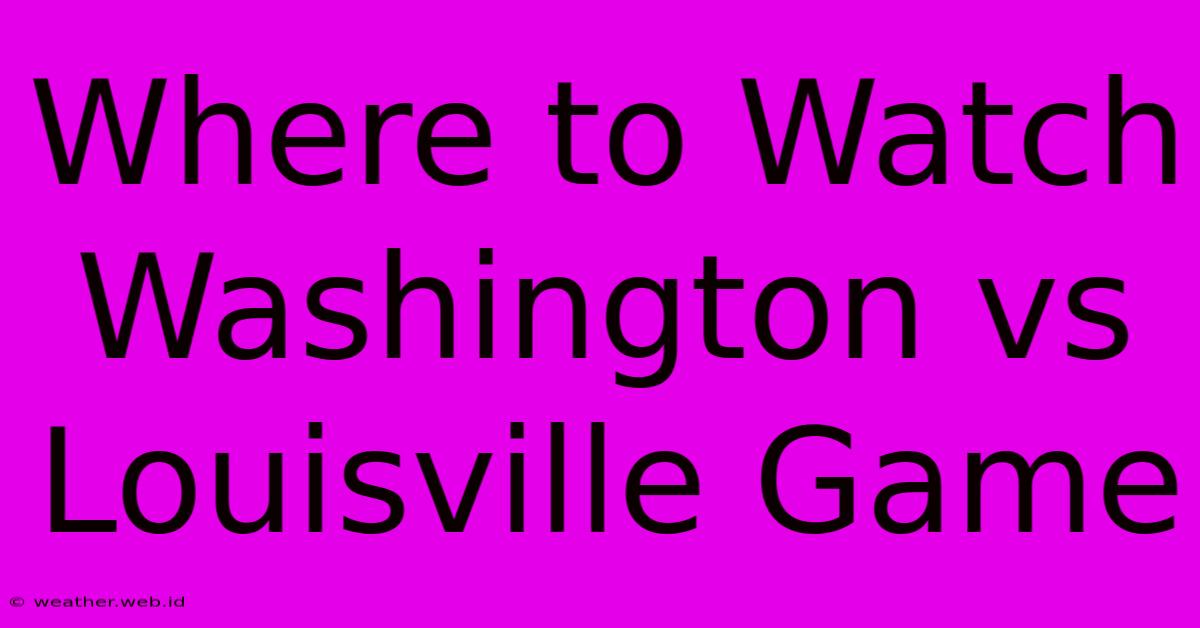 Where to Watch Washington vs Louisville Game

© weather.web.id